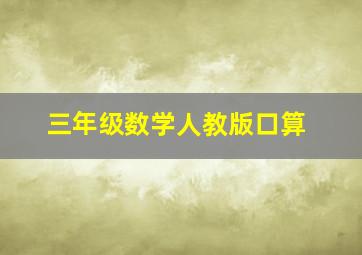 三年级数学人教版口算